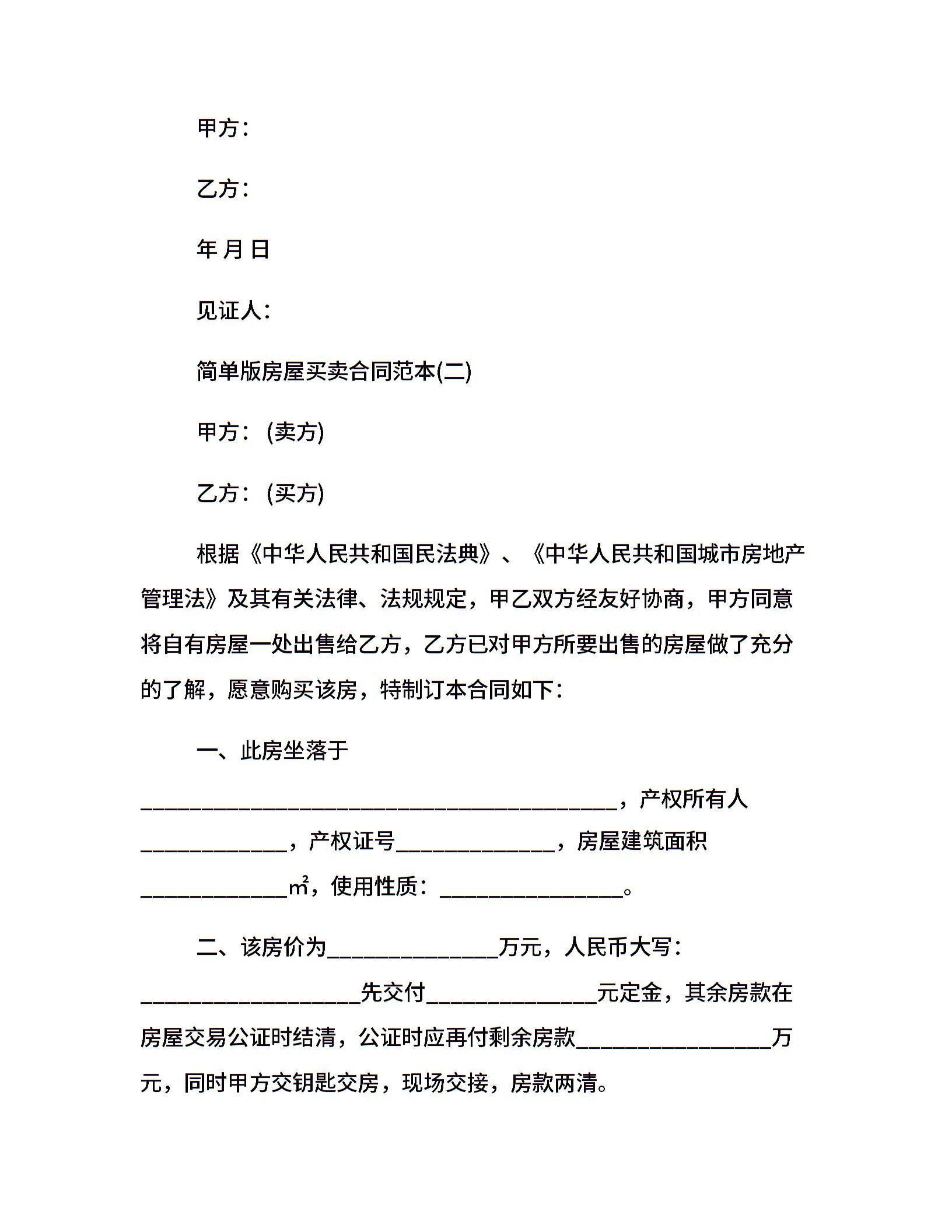 甲方：

乙方：

年 月 日

见证人：

简单版房屋买卖合同范本(二)

甲方：(卖方)

乙方：(买方)

根据《中华人民共和国民法典》、《中华人民共和国城市房地产管理法》及其有关法律、法规规定，甲乙双方经友好协商，甲方同意将自有房屋一处出售给乙方，乙方已对甲方所要出售的房屋做了充分的了解，愿意购买该房，特制订本合同如下：

一、此房坐落于____，产权所有人____，产权证号____，房屋建筑面积____㎡，使用性质：____。

二、该房价为____万元，人民币大写：____先交付____元定金，其余房款在房屋交易公证时结清，公证时应再付剩余房款____万元，同时甲方交钥匙交房，现场交接，房款两清。